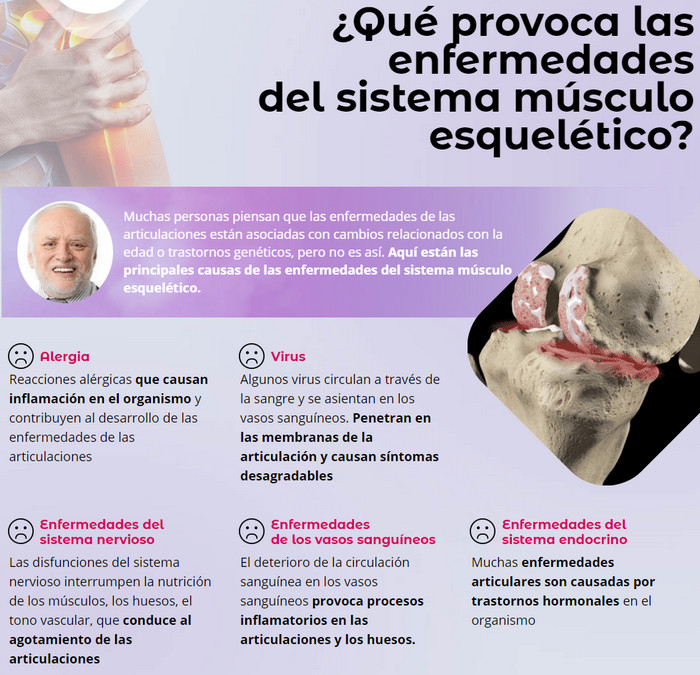 ¿Qué provoca las enfermedades del sistema músculo esquelético?

Muchas personas piensan que las enfermedades de las articulaciones están asociadas con cambios relacionados con la edad o trastornos genéticos, pero no es así. Aquí están las principales causas de las enfermedades del sistema músculo esquelético.

Alergia
Reacciones alérgicas que causan inflamación en el organismo y contribuyen al desarrollo de las enfermedades de las articulaciones

Virus
Algunos virus circulan a través de la sangre y se asientan en los vasos sanguíneos. Penetran en las membranas de la articulación y causan síntomas desagradables

Enfermedades del sistema nervioso
Las disfunciones del sistema nervioso interrumpen la nutrición de los músculos, los huesos, el tono vascular, que conduce al agotamiento de las articulaciones

Enfermedades de los vasos sanguíneos
El deterioro de la circulación sanguínea en los vasos sanguíneos provoca procesos inflamatorios en las articulaciones y los huesos.

Enfermedades del sistema endocrino
Muchas enfermedades articulares son causadas por trastornos hormonales en el organismo